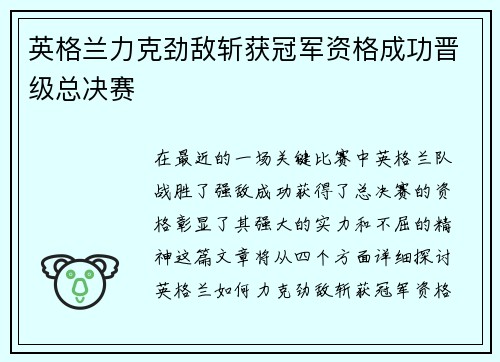 英格兰力克劲敌斩获冠军资格成功晋级总决赛

在最近的一场关键比赛中英格兰队战胜了强敌成功获得了总决赛的资格彰显了其强大的实力和不屈的精神这篇文章将从四个方面详细探讨英格兰如何力克劲敌斩获冠军资格